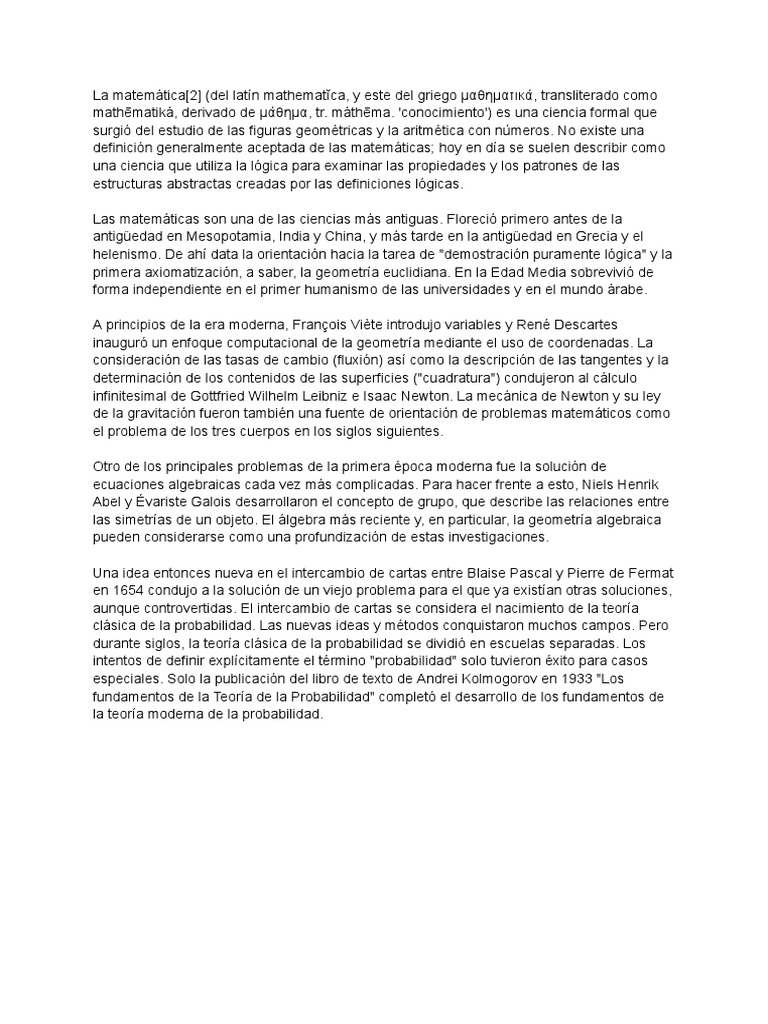 La matemática[2] (del latín mathematĭca, y este del griego μαθηματικά, transliterado como mathēmatiká, derivado de μάθημα, tr. máthēma. 'conocimiento') es una ciencia formal que surgió del estudio de las figuras geométricas y la aritmética con números. No existe una definición generalmente aceptada de las matemáticas; hoy en día se suelen describir como una ciencia que utiliza la lógica para examinar las propiedades y los patrones de las estructuras abstractas creadas por las definiciones lógicas.

Las matemáticas son una de las ciencias más antiguas. Floreció primero antes de la antigüedad en Mesopotamia, India y China, y más tarde en la antigüedad en Grecia y el helenismo. De ahí data la orientación hacia la tarea de "demostración puramente lógica" y la primera axiomatización, a saber, la geometría euclidiana. En la Edad Media sobrevivió de forma independiente en el primer humanismo de las universidades y en el mundo árabe.

A principios de la era moderna, François Viète introdujo variables y René Descartes inauguró un enfoque computacional de la geometría mediante el uso de coordenadas. La consideración de las tasas de cambio (fluxión) así como la descripción de las tangentes y la determinación de los contenidos de las superficies ("cuadratura") condujeron al cálculo infinitesimal de Gottfried Wilhelm Leibniz e Isaac Newton. La mecánica de Newton y su ley de la gravitación fueron también una fuente de orientación de problemas matemáticos como el problema de los tres cuerpos en los siglos siguientes.

Otro de los principales problemas de la primera época moderna fue la solución de ecuaciones algebraicas cada vez más complicadas. Para hacer frente a esto, Niels Henrik Abel y Évariste Galois desarrollaron el concepto de grupo, que describe las relaciones entre las simetrías de un objeto. El álgebra más reciente y, en particular, la geometría algebraica pueden considerarse como una profundización de estas investigaciones.

Una idea entonces nueva en el intercambio de cartas entre Blaise Pascal y Pierre de Fermat en 1654 condujo a la solución de un viejo problema para el que ya existían otras soluciones, aunque controvertidas. El intercambio de cartas se considera el nacimiento de la teoría clásica de la probabilidad. Las nuevas ideas y métodos conquistaron muchos campos. Pero durante siglos, la teoría clásica de la probabilidad se dividió en escuelas separadas. Los intentos de definir explícitamente el término "probabilidad" solo tuvieron éxito para casos especiales. Solo la publicación del libro de texto de Andrei Kolmogorov en 1933 "Los fundamentos de la Teoría de la Probabilidad" completó el desarrollo de los fundamentos de la teoría moderna de la probabilidad.